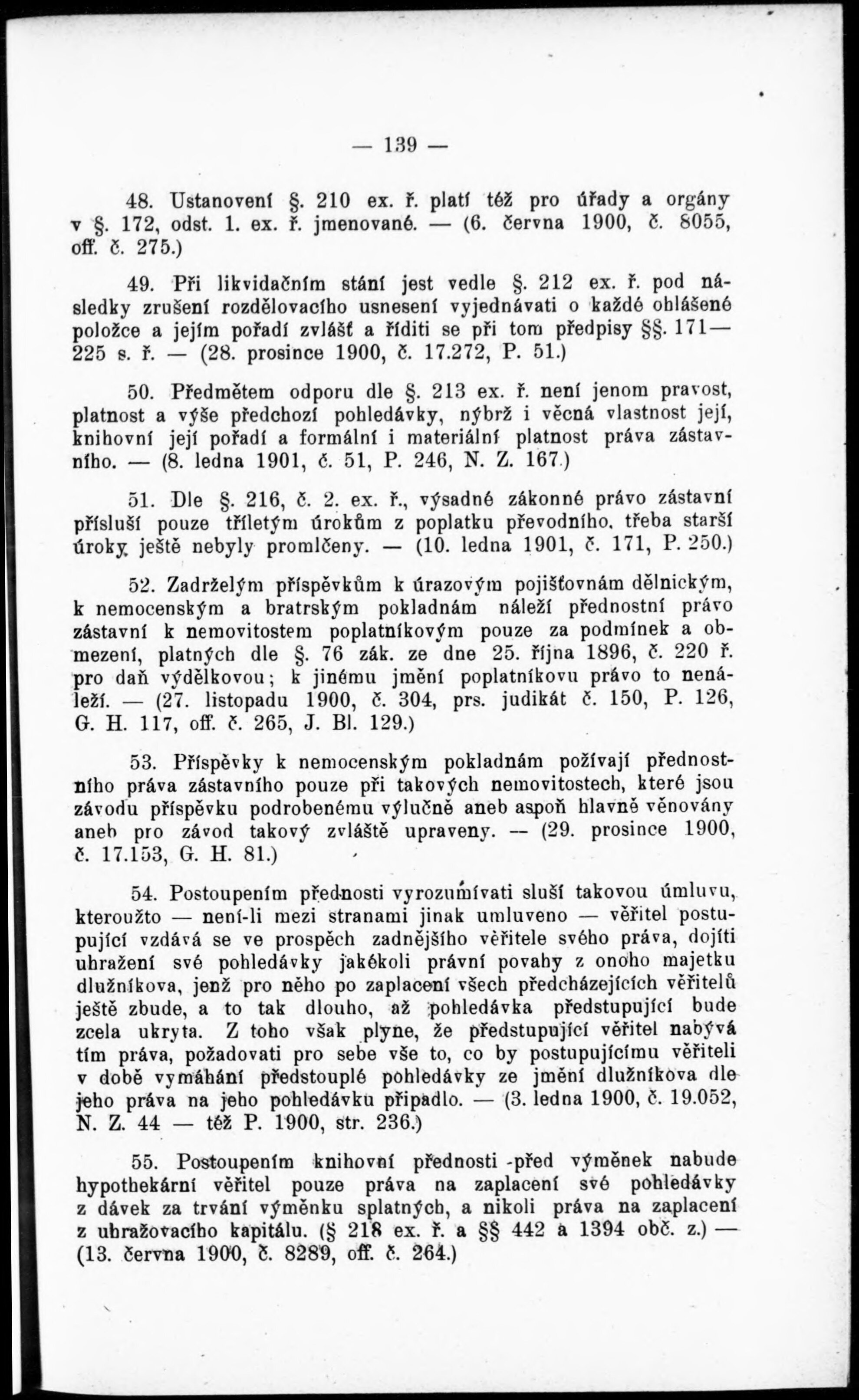 — 139 —

48. Ustanovení §. 210 ex. ř. platí též pro úřady a orgány v §. 172, odst. 1. ex. ř. jmenované. — (6. června 1900, č. 8055, off. č. 275.)

49. Při likvidačním stání jest vedle §. 212 ex. ř. pod následky zrušení rozdělovacího usnesení vyjednávati o každé ohlášené položce a jejím pořadí zvlášť a říditi se při tom předpisy §§. 171—225 s. ř. — (28. prosince 1900, č. 17.272, P. 51.)

50. Předmětem odporu dle §. 213 ex. ř. není jenom pravost, platnost a výše předchozí pohledávky, nýbrž i věcná vlastnost její, knihovní její pořadí a formální i materiální platnost práva zástavního. — (8. ledna 1901, č. 51, P. 246, N. Z. 167.)

51. Dle §. 216, č. 2. ex. ř., výsadné zákonné právo zástavní přísluší pouze tříletým úrokům z poplatku převodního, třeba starší úroky ještě nebyly promlčeny. — (10. ledna 1901, č. 171, P. 250.)

52. Zadrželým příspěvkům k úrazovým pojišťovnám dělnickým, k nemocenským a bratrským pokladnám náleží přednostní právo zástavní k nemovitostem poplatníkovým pouze za podmínek a obmezení, platných dle §. 76 zák. ze dne 25. října 1896, č. 220 ř. pro daň výdělkovou; k jinému jmění poplatníkovu právo to nenáleží. — (27. listopadu 1900, č. 304, prs. judikát č. 150, P. 126, G. H. 117, off. č. 265, J. Bl. 129.)

53. Příspěvky k nemocenským pokladnám požívají přednostního práva zástavního pouze při takových nemovitostech, které jsou závodu příspěvku podrobenému výlučně aneb aspoň hlavně věnovány aneb pro závod takový zvláště upraveny. — (29. prosince 1900, č. 17.153, G. H. 81.)

54. Postoupením přednosti vyrozumívati sluší takovou úmluvu, kteroužto — není-li mezi stranami jinak umluveno — věřitel postupující vzdává se ve prospěch zadnějšího věřitele svého práva, dojíti uhražení své pohledávky jakékoli právní povahy z onoho majetku dlužníkova, jenž pro něho po zaplacení všech předcházejících věřitelů ještě zbude, a to tak dlouho, až pohledávka předstupující bude zcela ukryta. Z toho však plyne, že předstupující věřitel nabývá tím práva, požadovati pro sebe vše to, co by postupujícímu věřiteli v době vymáhání předstouplé pohledávky ze jmění dlužníkova dle jeho práva na jeho pohledávku připadlo. — (3. ledna 1900, č. 19.052, N. Z. 44 — též P. 1900, str. 236.)

55. Postoupením knihovní přednosti před výměnek nabude hypothekární věřitel pouze práva na zaplacení své pohledávky z dávek za trvání výměnku splatných, a nikoli práva na zaplacení z uhražovacího kapitálu. (§ 218 ex. ř. a §§ 442 a 1394 obč. z.) — (13. června 1900, č. 8289, off. č. 264.)